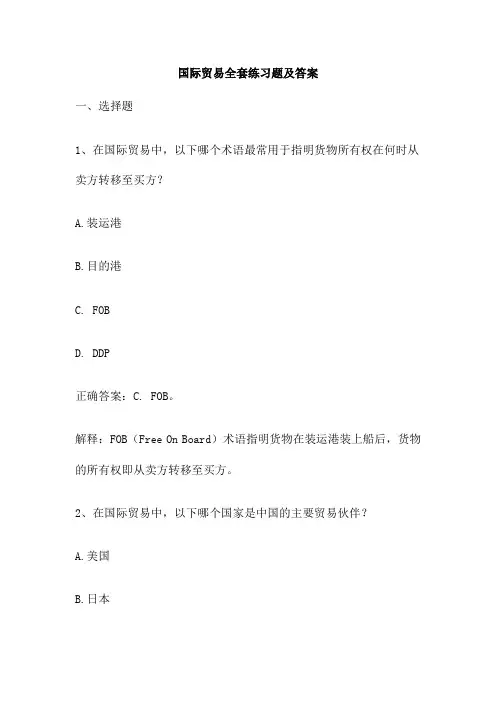 国际贸易全套练习题及答案

一、选择题

1、在国际贸易中，以下哪个术语最常用于指明货物所有权在何时从卖方转移至买方？

A. 装运港

B. 目的港

C. FOB

D. DDP

正确答案：C. FOB。

解释：FOB（Free On Board）术语指明货物在装运港装上船后，货物的所有权即从卖方转移至买方。

2、在国际贸易中，以下哪个国家是中国的主要贸易伙伴？

A. 美国

B. 日本